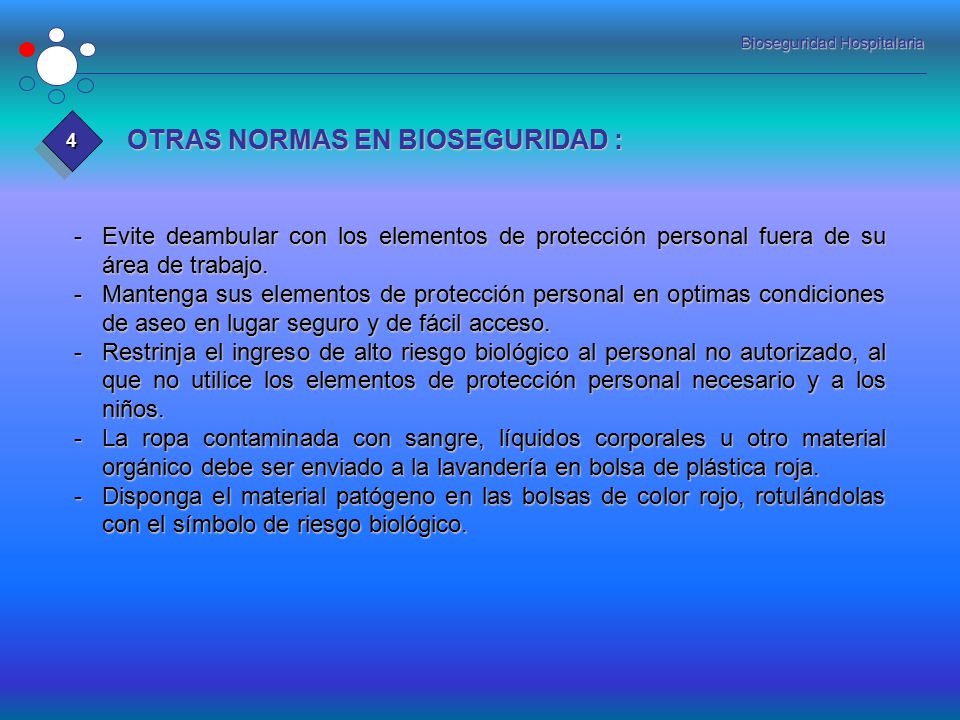 Bioseguridad Hospitalaria

4

OTRAS NORMAS EN BIOSEGURIDAD :

- Evite deambular con los elementos de protección personal fuera de su área de trabajo.
- Mantenga sus elementos de protección personal en optimas condiciones de aseo en lugar seguro y de fácil acceso.
- Restrinja el ingreso de alto riesgo biológico al personal no autorizado, al que no utilice los elementos de protección personal necesario y a los niños.
- La ropa contaminada con sangre, líquidos corporales u otro material orgánico debe ser enviado a la lavandería en bolsa de plástica roja.
- Disponga el material patógeno en las bolsas de color rojo, rotulándolas con el símbolo de riesgo biológico.